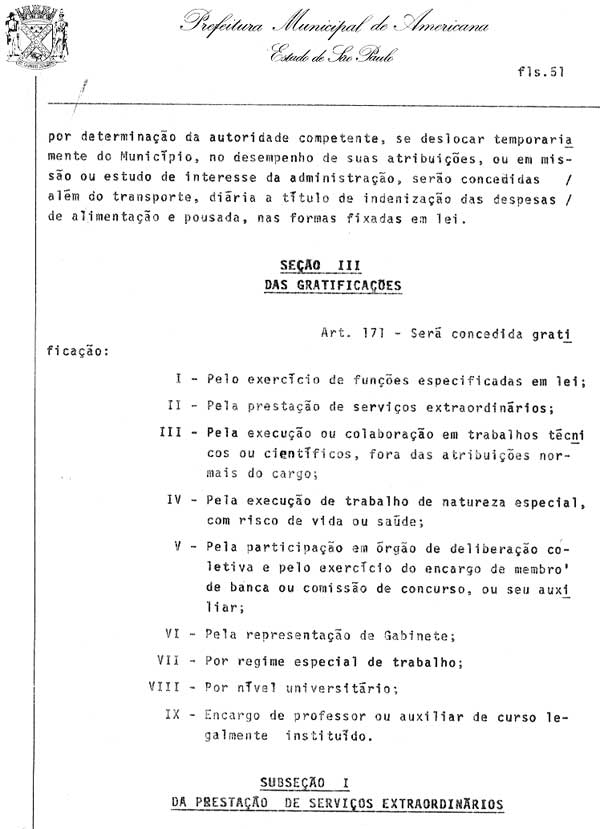 Prefeitura Municipal de Americana
Estado de São Paulo

fls.51

por determinação da autoridade competente, se deslocar temporariamente do Município, no desempenho de suas atribuições, ou em missão ou estudo de interesse da administração, serão concedidas / além do transporte, diária a título de indenização das despesas / de alimentação e pousada, nas formas fixadas em lei.

SEÇÃO III
DAS GRATIFICAÇÕES

Art. 171 - Será concedida gratificação:

I - Pelo exercício de funções especificadas em lei;

II - Pela prestação de serviços extraordinários;

III - Pela execução ou colaboração em trabalhos técnicos ou científicos, fora das atribuições normais do cargo;

IV - Pela execução de trabalho de natureza especial, com risco de vida ou saúde;

V - Pela participação em órgão de deliberação coletiva e pelo exercício do encargo de membro' de banca ou comissão de concurso, ou seu auxiliar;

VI - Pela representação de Gabinete;

VII - Por regime especial de trabalho;

VIII - Por nível universitário;

IX - Encargo de professor ou auxiliar de curso legalmente instituído.

SUBSEÇÃO I
DA PRESTAÇÃO DE SERVIÇOS EXTRAORDINÁRIOS